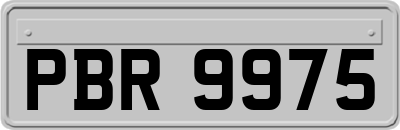 PBR 9975